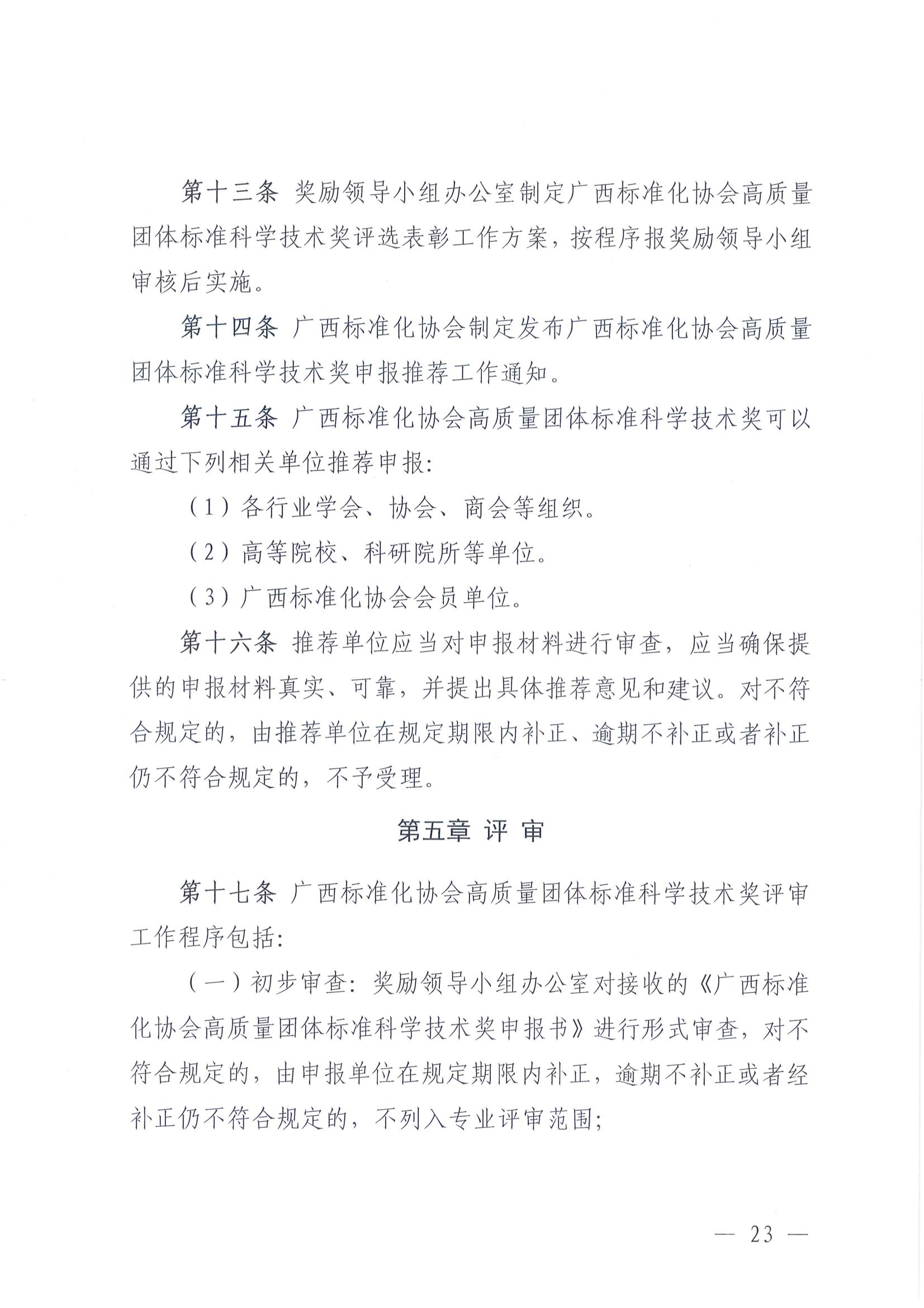 第十三条 奖励领导小组办公室制定广西标准化协会高质量团体标准科学技术奖评选表彰工作方案，按程序报奖励领导小组审核后实施。

第十四条 广西标准化协会制定发布广西标准化协会高质量团体标准科学技术奖申报推荐工作通知。

第十五条 广西标准化协会高质量团体标准科学技术奖可以通过下列相关单位推荐申报：

（1）各行业学会、协会、商会等组织。

（2）高等院校、科研院所等单位。

（3）广西标准化协会会员单位。

第十六条 推荐单位应当对申报材料进行审查，应当确保提供的申报材料真实、可靠，并提出具体推荐意见和建议。对不符合规定的，由推荐单位在规定期限内补正、逾期不补正或者补正仍不符合规定的，不予受理。

第五章 评 审

第十七条 广西标准化协会高质量团体标准科学技术奖评审工作程序包括：

（一）初步审查：奖励领导小组办公室对接收的《广西标准化协会高质量团体标准科学技术奖申报书》进行形式审查，对不符合规定的，由申报单位在规定期限内补正，逾期不补正或者经补正仍不符合规定的，不列入专业评审范围；

— 23 —